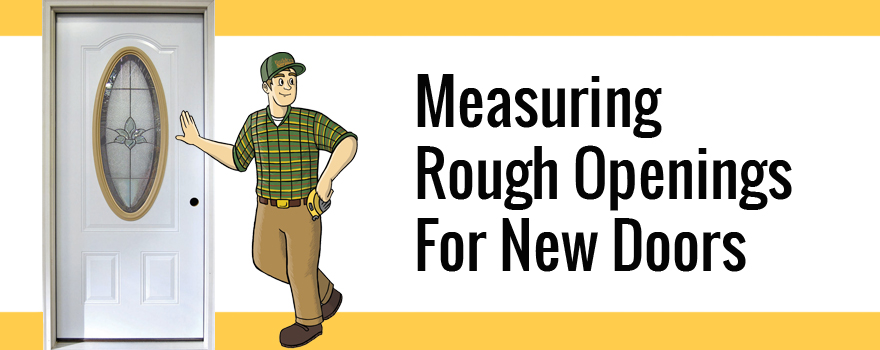 Measuring Rough Openings For New Doors